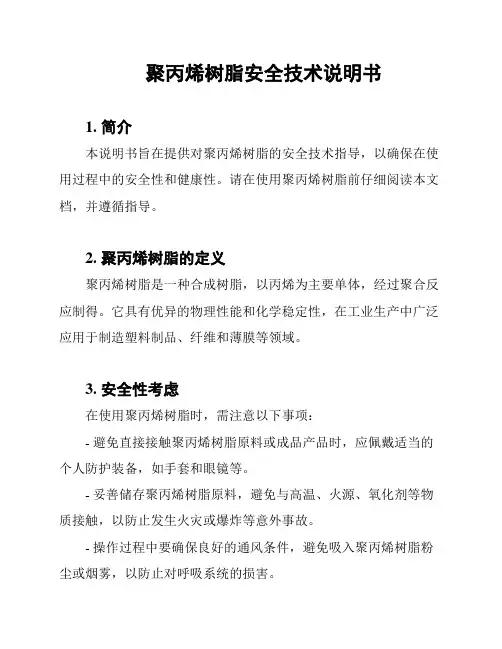 聚丙烯树脂安全技术说明书

1. 简介

本说明书旨在提供对聚丙烯树脂的安全技术指导，以确保在使用过程中的安全性和健康性。请在使用聚丙烯树脂前仔细阅读本文档，并遵循指导。

2. 聚丙烯树脂的定义

聚丙烯树脂是一种合成树脂，以丙烯为主要单体，经过聚合反应制得。它具有优异的物理性能和化学稳定性，在工业生产中广泛应用于制造塑料制品、纤维和薄膜等领域。

3. 安全性考虑

在使用聚丙烯树脂时，需注意以下事项：

- 避免直接接触聚丙烯树脂原料或成品产品时，应佩戴适当的个人防护装备，如手套和眼镜等。

- 妥善储存聚丙烯树脂原料，避免与高温、火源、氧化剂等物质接触，以防止发生火灾或爆炸等意外事故。

- 操作过程中要确保良好的通风条件，避免吸入聚丙烯树脂粉尘或烟雾，以防止对呼吸系统的损害。